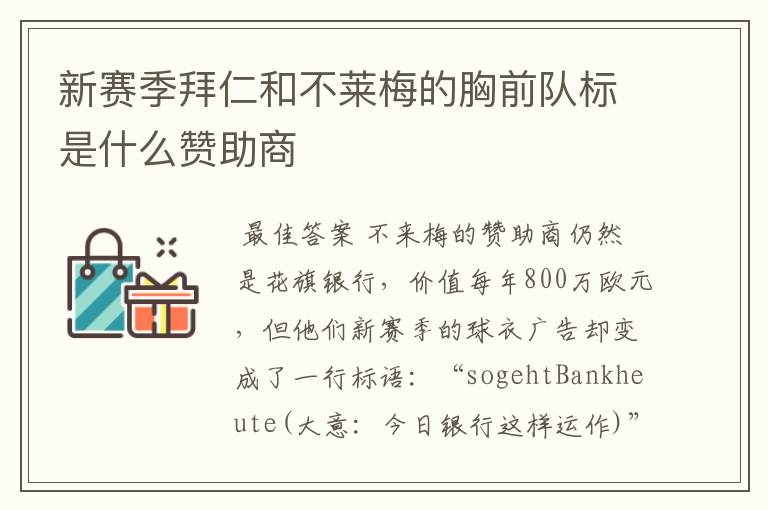 新赛季拜仁和不莱梅的胸前队标是什么赞助商

最佳答案 不来梅的赞助商仍然是花旗银行，价值每年800万欧元，但他们新赛季的球衣广告却变成了一行标语：“sogehtBankheute(大意：今日银行这样运作)”